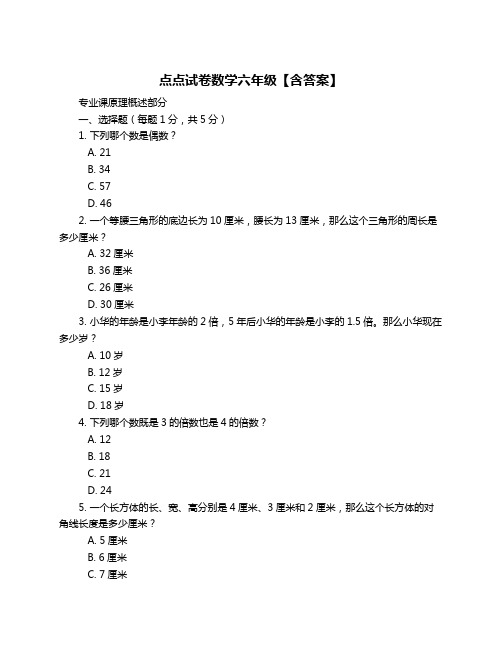 点点试卷数学六年级【含答案】

专业课原理概述部分

一、选择题（每题 1 分，共 5 分）

1. 下列哪个数是偶数？

A. 21

B. 34

C. 57

D. 46

2. 一个等腰三角形的底边长为 10 厘米，腰长为 13 厘米，那么这个三角形的周长是多少厘米？

A. 32 厘米

B. 36 厘米

C. 26 厘米

D. 30 厘米

3. 小华的年龄是小李年龄的 2 倍，5 年后小华的年龄是小李的 1.5 倍。那么小华现在多少岁？

A. 10 岁

B. 12 岁

C. 15 岁

D. 18 岁

4. 下列哪个数既是 3 的倍数也是 4 的倍数？

A. 12

B. 18

C. 21

D. 24

5. 一个长方体的长、宽、高分别是 4 厘米、3 厘米和 2 厘米，那么这个长方体的对角线长度是多少厘米？

A. 5 厘米

B. 6 厘米

C. 7 厘米